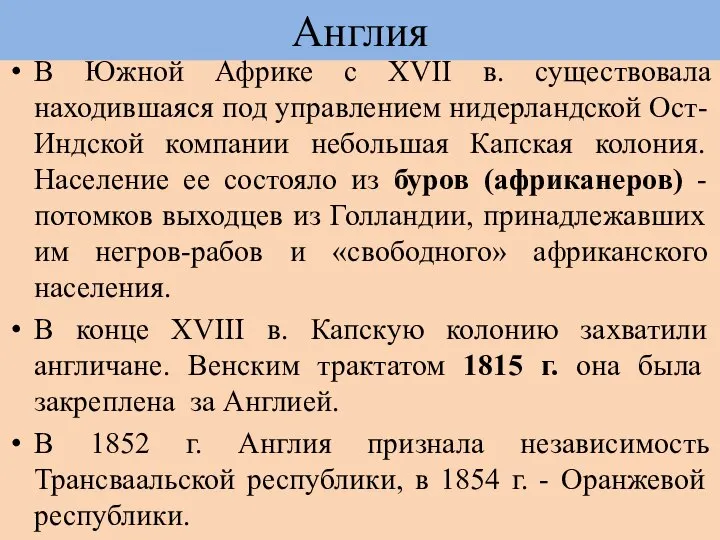 Англия

• В Южной Африке с XVII в. существовала находившаяся под управлением нидерландской Ост-Индской компании небольшая Капская колония. Население ее состояло из буров (африканеров) - потомков выходцев из Голландии, принадлежавших им негров-рабов и «свободного» африканского населения.

• В конце XVIII в. Капскую колонию захватили англичане. Венским трактатом 1815 г. она была закреплена за Англией.

• В 1852 г. Англия признала независимость Трансваальской республики, в 1854 г. - Оранжевой республики.